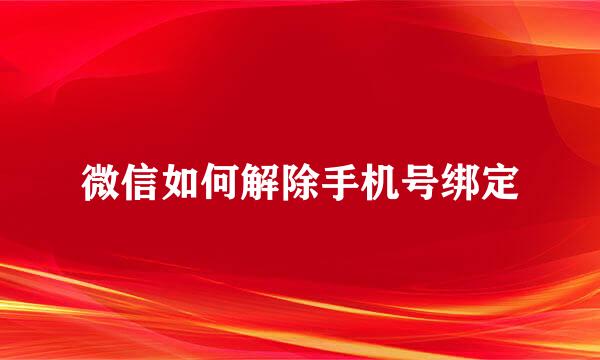 微信如何解除手机号绑定